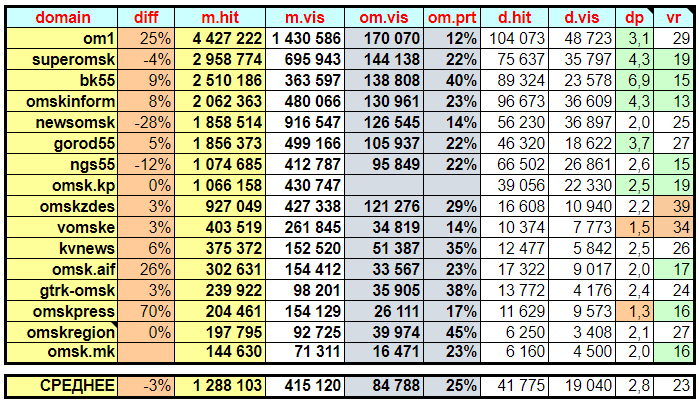 | domain | diff | m.hit | m.vis | om.vis | om.prt | d.hit | d.vis | dp | vr |
|---|---|---|---|---|---|---|---|---|---|
| om1 | 25% | 4 427 222 | 1 430 586 | 170 070 | 12% | 104 073 | 48 723 | 3,1 | 29 |
| superomsk | -4% | 2 958 774 | 695 943 | 144 138 | 22% | 75 637 | 35 797 | 4,3 | 19 |
| bk55 | 9% | 2 510 186 | 363 597 | 138 808 | 40% | 89 324 | 23 578 | 6,9 | 15 |
| omskinform | 8% | 2 062 363 | 480 066 | 130 961 | 23% | 96 673 | 36 609 | 4,3 | 13 |
| newsomsk | -28% | 1 858 514 | 916 547 | 126 545 | 14% | 56 230 | 36 897 | 2,0 | 25 |
| gorod55 | 5% | 1 856 373 | 499 166 | 105 937 | 22% | 46 320 | 18 622 | 3,7 | 27 |
| ngs55 | -12% | 1 074 685 | 412 787 | 95 849 | 22% | 66 502 | 26 861 | 2,6 | 15 |
| omsk.kp | 0% | 1 066 158 | 430 747 | | | 39 056 | 22 330 | 2,5 | 19 |
| omskzdes | 3% | 927 049 | 427 338 | 121 276 | 29% | 16 608 | 10 940 | 2,2 | 39 |
| vomske | 3% | 403 519 | 261 845 | 34 819 | 14% | 10 374 | 7 773 | 1,5 | 34 |
| kvnews | 6% | 375 372 | 152 520 | 51 387 | 35% | 12 477 | 5 842 | 2,5 | 26 |
| omsk.aif | 26% | 302 631 | 154 412 | 33 567 | 23% | 17 322 | 9 017 | 2,0 | 17 |
| gtrk-omsk | 3% | 239 922 | 98 201 | 35 905 | 38% | 13 772 | 4 176 | 2,4 | 24 |
| omskpress | 70% | 204 461 | 154 129 | 26 111 | 17% | 11 629 | 9 573 | 1,3 | 16 |
| omskregion | 0% | 197 795 | 92 725 | 39 974 | 45% | 6 250 | 3 408 | 2,1 | 27 |
| omsk.mk | | 144 630 | 71 311 | 16 471 | 23% | 6 160 | 4 500 | 2,0 | 16 |

| СРЕДНЕЕ | -3% | 1 288 103 | 415 120 | 84 788 | 25% | 41 775 | 19 040 | 2,8 | 23 |
|---|---|---|---|---|---|---|---|---|---|